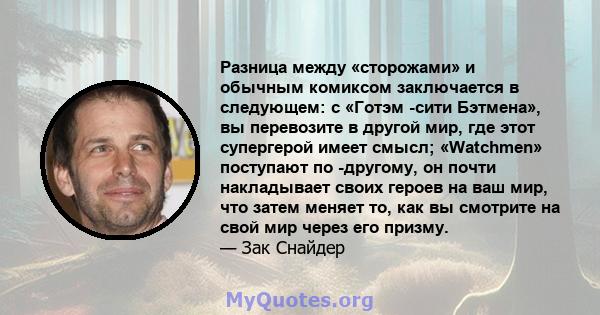 Разница между «сторожами» и обычным комиксом заключается в следующем: с «Готэм -сити Бэтмена», вы перевозите в другой мир, где этот супергерой имеет смысл; «Watchmen» поступают по -другому, он почти накладывает своих героев на ваш мир, что затем меняет то, как вы смотрите на свой мир через его призму.
— Зак Снайдер

MyQuotes.org